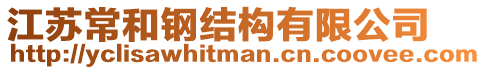 江苏常和钢结构有限公司
http://yclisawhitman.cn.coovee.com